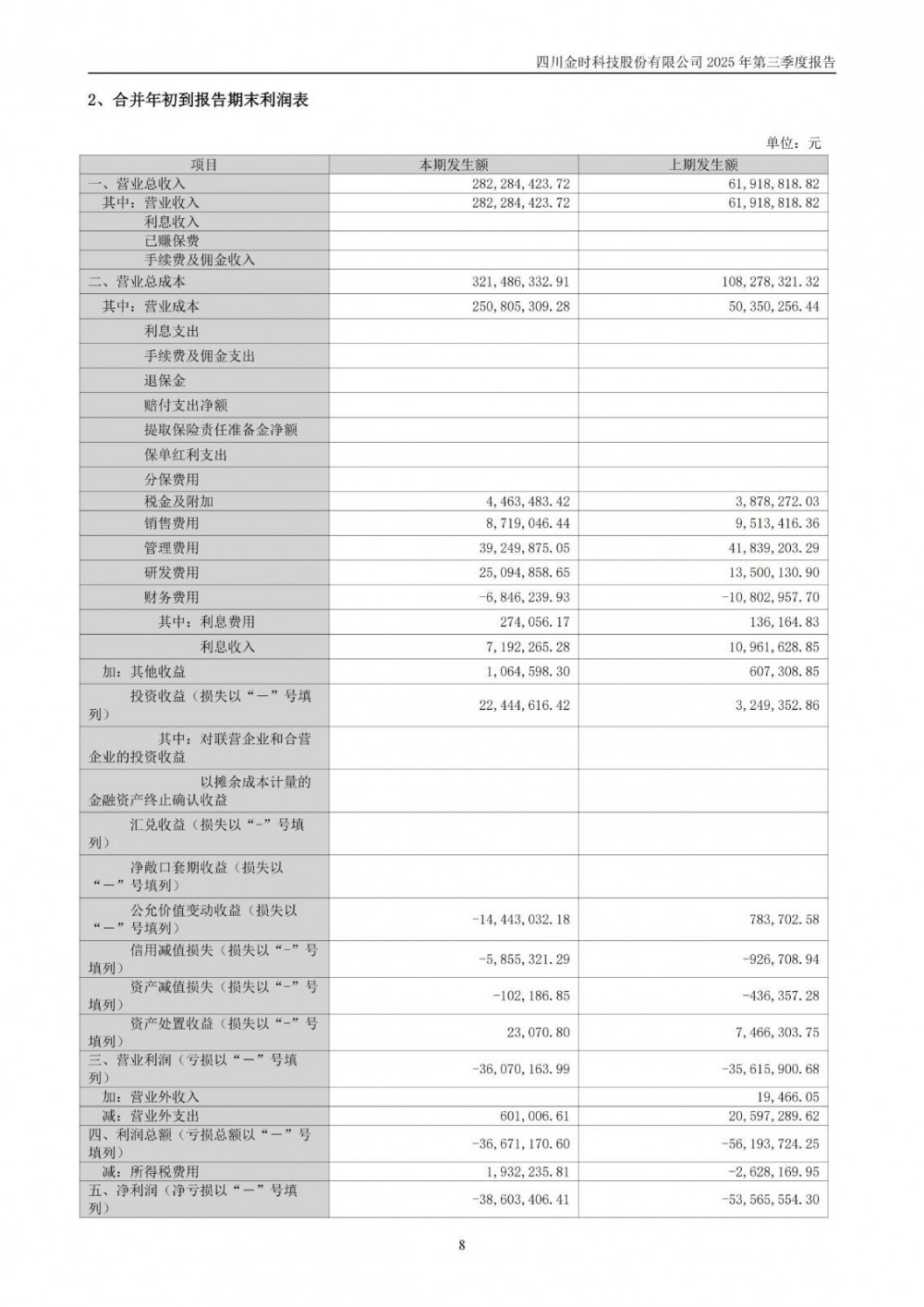 四川金时科技股份有限公司 2025 年第三季度报告

2、合并年初到报告期末利润表

单位：元

| 项目 | 本期发生额 | 上期发生额 |
|---|---|---|
| 一、营业总收入 | 282,284,423.72 | 61,918,818.82 |
| 其中：营业收入 | 282,284,423.72 | 61,918,818.82 |
| 利息收入 | | |
| 已赚保费 | | |
| 手续费及佣金收入 | | |
| 二、营业总成本 | 321,486,332.91 | 108,278,321.32 |
| 其中：营业成本 | 250,805,309.28 | 50,350,256.44 |
| 利息支出 | | |
| 手续费及佣金支出 | | |
| 退保金 | | |
| 赔付支出净额 | | |
| 提取保险责任准备金净额 | | |
| 保单红利支出 | | |
| 分保费用 | | |
| 税金及附加 | 4,463,483.42 | 3,878,272.03 |
| 销售费用 | 8,719,046.44 | 9,513,416.36 |
| 管理费用 | 39,249,875.05 | 41,839,203.29 |
| 研发费用 | 25,094,858.65 | 13,500,130.90 |
| 财务费用 | -6,846,239.93 | -10,802,957.70 |
| 其中：利息费用 | 274,056.17 | 136,164.83 |
| 利息收入 | 7,192,265.28 | 10,961,628.85 |
| 加：其他收益 | 1,064,598.30 | 607,308.85 |
| 投资收益（损失以“－”号填列） | 22,444,616.42 | 3,249,352.86 |
| 其中：对联营企业和合营企业的投资收益 | | |
| 以摊余成本计量的金融资产终止确认收益 | | |
| 汇兑收益（损失以“-”号填列） | | |
| 净敞口套期收益（损失以“－”号填列） | | |
| 公允价值变动收益（损失以“－”号填列） | -14,443,032.18 | 783,702.58 |
| 信用减值损失（损失以“-”号填列） | -5,855,321.29 | -926,708.94 |
| 资产减值损失（损失以“-”号填列） | -102,186.85 | -436,357.28 |
| 资产处置收益（损失以“-”号填列） | 23,070.80 | 7,466,303.75 |
| 三、营业利润（亏损以“－”号填列） | -36,070,163.99 | -35,615,900.68 |
| 加：营业外收入 | | 19,466.05 |
| 减：营业外支出 | 601,006.61 | 20,597,289.62 |
| 四、利润总额（亏损总额以“－”号填列） | -36,671,170.60 | -56,193,724.25 |
| 减：所得税费用 | 1,932,235.81 | -2,628,169.95 |
| 五、净利润（净亏损以“－”号填列） | -38,603,406.41 | -53,565,554.30 |

8